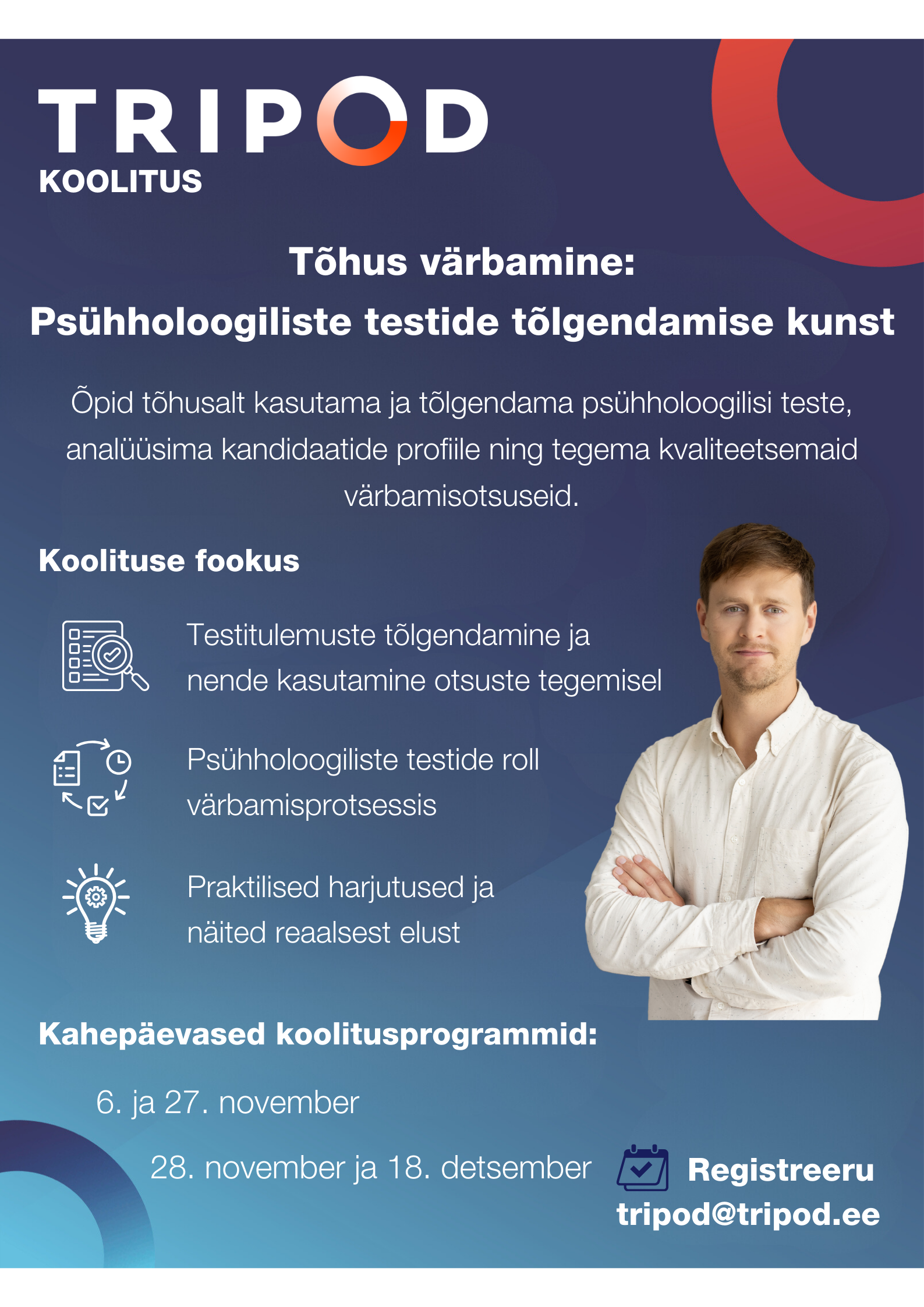 TRIPOD
KOOLITUS

Tõhus värbamine:
Psühholoogiliste testide tõlgendamise kunst

Õpid tõhusalt kasutama ja tõlgendama psühholoogilisi teste, analüüsima kandidaatide profiile ning tegema kvaliteetsemaid värbamisotsuseid.

Koolituse fookus

Testitulemuste tõlgendamine ja nende kasutamine otsuste tegemisel

Psühholoogiliste testide roll värbamisprotsessis

Praktilised harjutused ja näited reaalsest elust

Kahepäevased koolitusprogrammid:

6. ja 27. november

28. november ja 18. detsember

Registreeru
tripod@tripod.ee